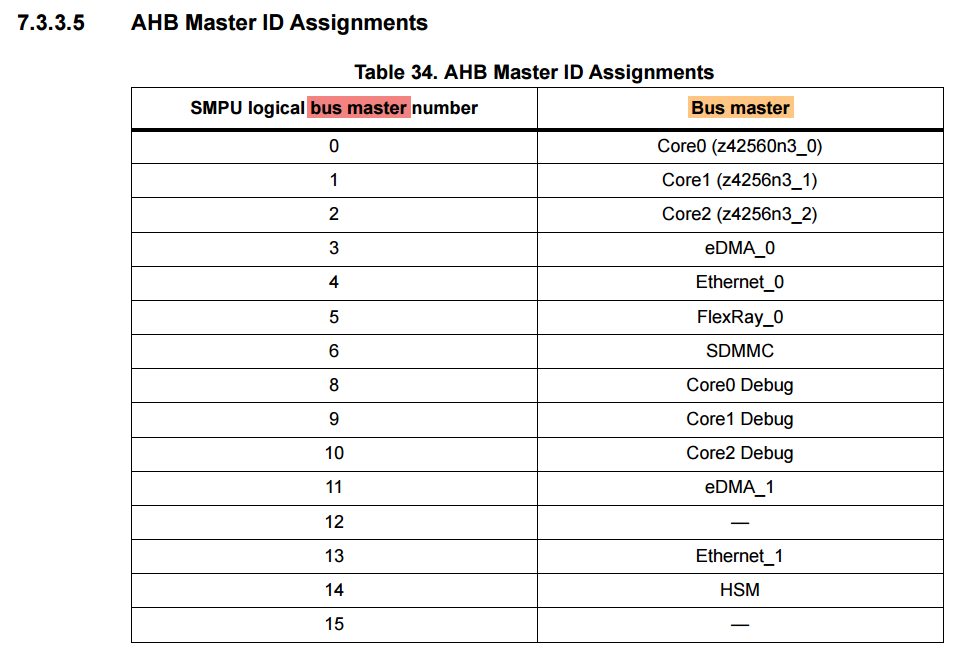 7.3.3.5 AHB Master ID Assignments

Table 34. AHB Master ID Assignments

| SMPU logical bus master number | Bus master |
|---|---|
| 0 | Core0 (z42560n3_0) |
| 1 | Core1 (z4256n3_1) |
| 2 | Core2 (z4256n3_2) |
| 3 | eDMA_0 |
| 4 | Ethernet_0 |
| 5 | FlexRay_0 |
| 6 | SDMMC |
| 8 | Core0 Debug |
| 9 | Core1 Debug |
| 10 | Core2 Debug |
| 11 | eDMA_1 |
| 12 | — |
| 13 | Ethernet_1 |
| 14 | HSM |
| 15 | — |